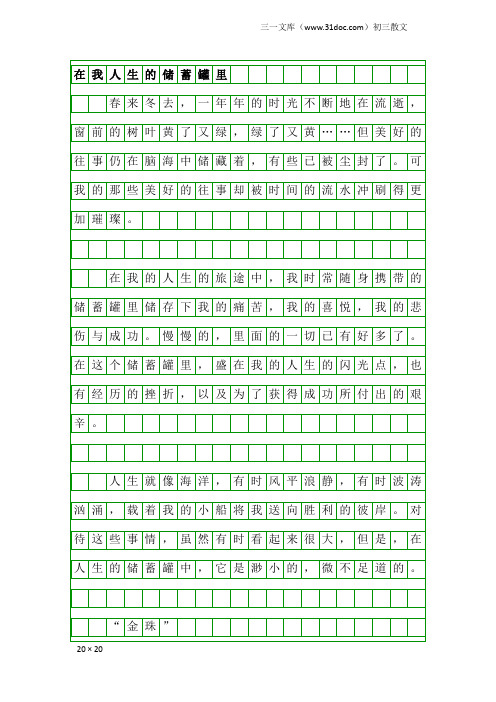 三一文库（www.31doc.com）初三散文

在我人生的储蓄罐里

春来冬去，一年年的时光不断地在流逝，窗前的树叶黄了又绿，绿了又黄……但美好的往事仍在脑海中储藏着，有些已被尘封了。可我的那些美好的往事却被时间的流水冲刷得更加璀璨。

在我的人生的旅途中，我时常随身携带的储蓄罐里储存下我的痛苦，我的喜悦，我的悲伤与成功。慢慢的，里面的一切已有好多了。在这个储蓄罐里，盛在我的人生的闪光点，也有经历的挫折，以及为了获得成功所付出的艰辛。

人生就像海洋，有时风平浪静，有时波涛汹涌，载着我的小船将我送向胜利的彼岸。对待这些事情，虽然有时看起来很大，但是，在人生的储蓄罐中，它是渺小的，微不足道的。

“金珠”

20×20